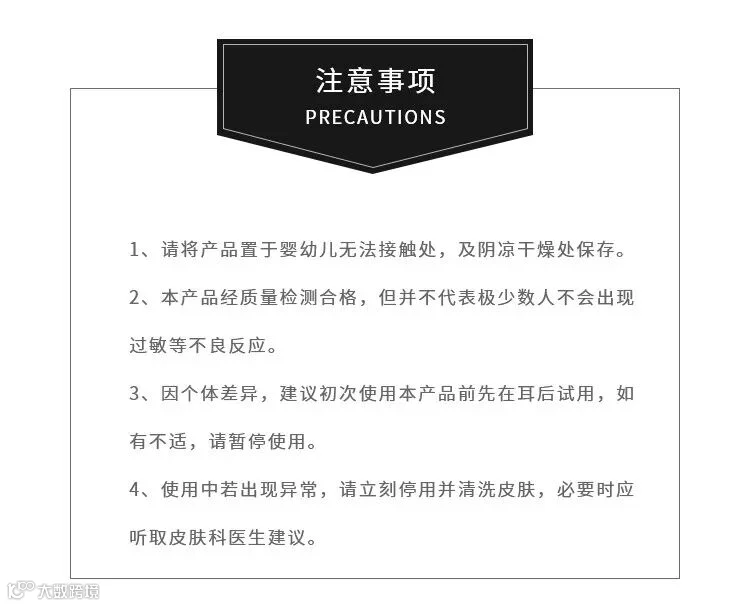 注意事项
PRECAUTIONS

1、请将产品置于婴幼儿无法接触处，及阴凉干燥处保存。

2、本产品经质量检测合格，但并不代表极少数人不会出现过敏等不良反应。

3、因个体差异，建议初次使用本产品前先在耳后试用，如有不适，请暂停使用。

4、使用中若出现异常，请立刻停用并清洗皮肤，必要时应听取皮肤科医生建议。

大数跨境